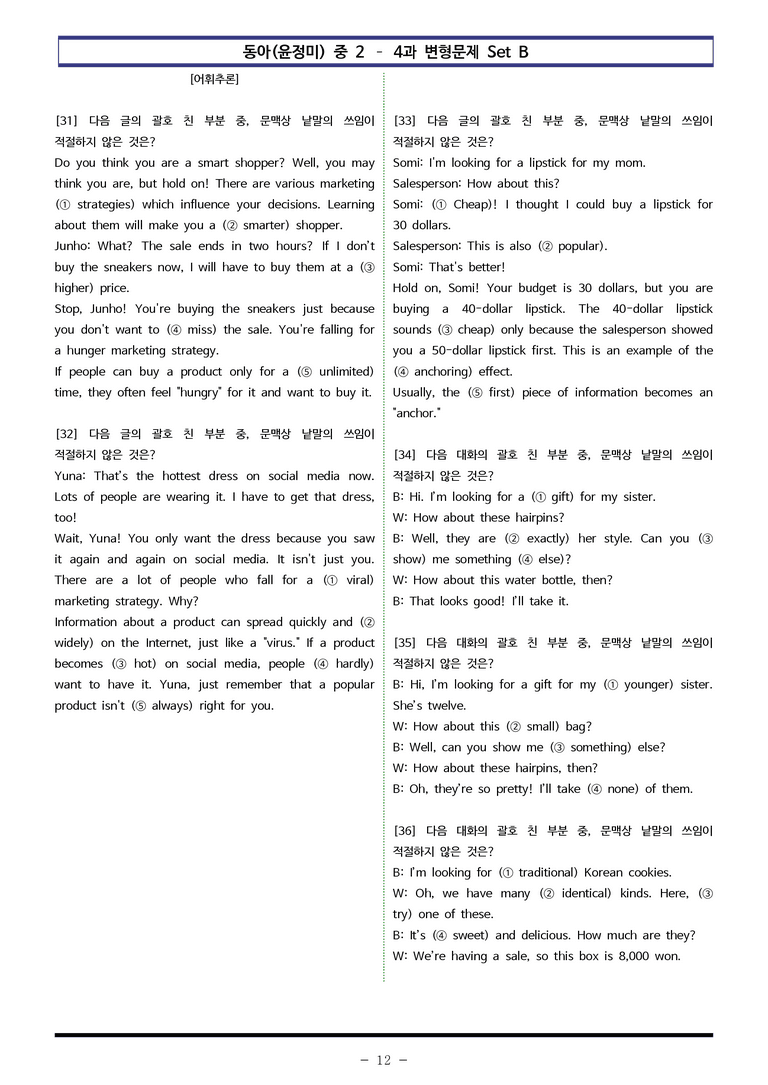 동아(윤정미) 중 2 - 4과 변형문제 Set B

[어휘추론]

[31] 다음 글의 괄호 친 부분 중, 문맥상 낱말의 쓰임이 적절하지 않은 것은?
Do you think you are a smart shopper? Well, you may think you are, but hold on! There are various marketing (① strategies) which influence your decisions. Learning about them will make you a (② smarter) shopper.
Junho: What? The sale ends in two hours? If I don't buy the sneakers now, I will have to buy them at a (③ higher) price.
Stop, Junho! You're buying the sneakers just because you don't want to (④ miss) the sale. You're falling for a hunger marketing strategy.
If people can buy a product only for a (⑤ unlimited) time, they often feel "hungry" for it and want to buy it.

[32] 다음 글의 괄호 친 부분 중, 문맥상 낱말의 쓰임이 적절하지 않은 것은?
Yuna: That's the hottest dress on social media now. Lots of people are wearing it. I have to get that dress, too!
Wait, Yuna! You only want the dress because you saw it again and again on social media. It isn't just you. There are a lot of people who fall for a (① viral) marketing strategy. Why?
Information about a product can spread quickly and (② widely) on the Internet, just like a "virus." If a product becomes (③ hot) on social media, people (④ hardly) want to have it. Yuna, just remember that a popular product isn't (⑤ always) right for you.

[33] 다음 글의 괄호 친 부분 중, 문맥상 낱말의 쓰임이 적절하지 않은 것은?
Somi: I'm looking for a lipstick for my mom.
Salesperson: How about this?
Somi: (① Cheap)! I thought I could buy a lipstick for 30 dollars.
Salesperson: This is also (② popular).
Somi: That's better!
Hold on, Somi! Your budget is 30 dollars, but you are buying a 40-dollar lipstick. The 40-dollar lipstick sounds (③ cheap) only because the salesperson showed you a 50-dollar lipstick first. This is an example of the (④ anchoring) effect.
Usually, the (⑤ first) piece of information becomes an "anchor."

[34] 다음 대화의 괄호 친 부분 중, 문맥상 낱말의 쓰임이 적절하지 않은 것은?
B: Hi. I'm looking for a (① gift) for my sister.
W: How about these hairpins?
B: Well, they are (② exactly) her style. Can you (③ show) me something (④ else)?
W: How about this water bottle, then?
B: That looks good! I'll take it.

[35] 다음 대화의 괄호 친 부분 중, 문맥상 낱말의 쓰임이 적절하지 않은 것은?
B: Hi, I'm looking for a gift for my (① younger) sister. She's twelve.
W: How about this (② small) bag?
B: Well, can you show me (③ something) else?
W: How about these hairpins, then?
B: Oh, they're so pretty! I'll take (④ none) of them.

[36] 다음 대화의 괄호 친 부분 중, 문맥상 낱말의 쓰임이 적절하지 않은 것은?
B: I'm looking for (① traditional) Korean cookies.
W: Oh, we have many (② identical) kinds. Here, (③ try) one of these.
B: It's (④ sweet) and delicious. How much are they?
W: We're having a sale, so this box is 8,000 won.

- 12 -